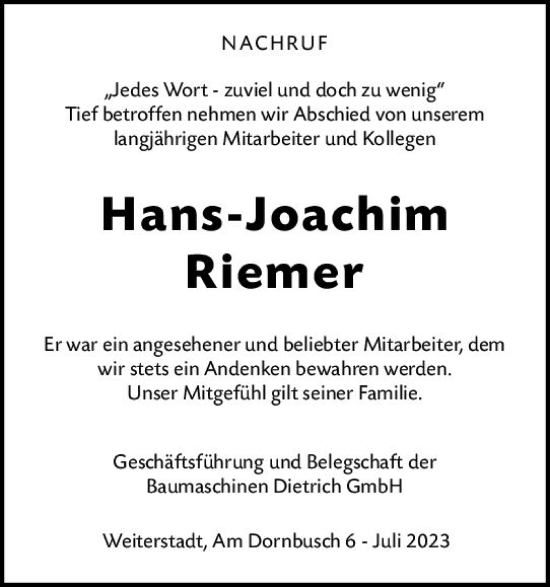 NACHRUF

„Jedes Wort - zuviel und doch zu wenig“
Tief betroffen nehmen wir Abschied von unserem langjährigen Mitarbeiter und Kollegen

Hans-Joachim
Riemer

Er war ein angesehener und beliebter Mitarbeiter, dem wir stets ein Andenken bewahren werden.
Unser Mitgefühl gilt seiner Familie.

Geschäftsführung und Belegschaft der
Baumaschinen Dietrich GmbH

Weiterstadt, Am Dornbusch 6 - Juli 2023